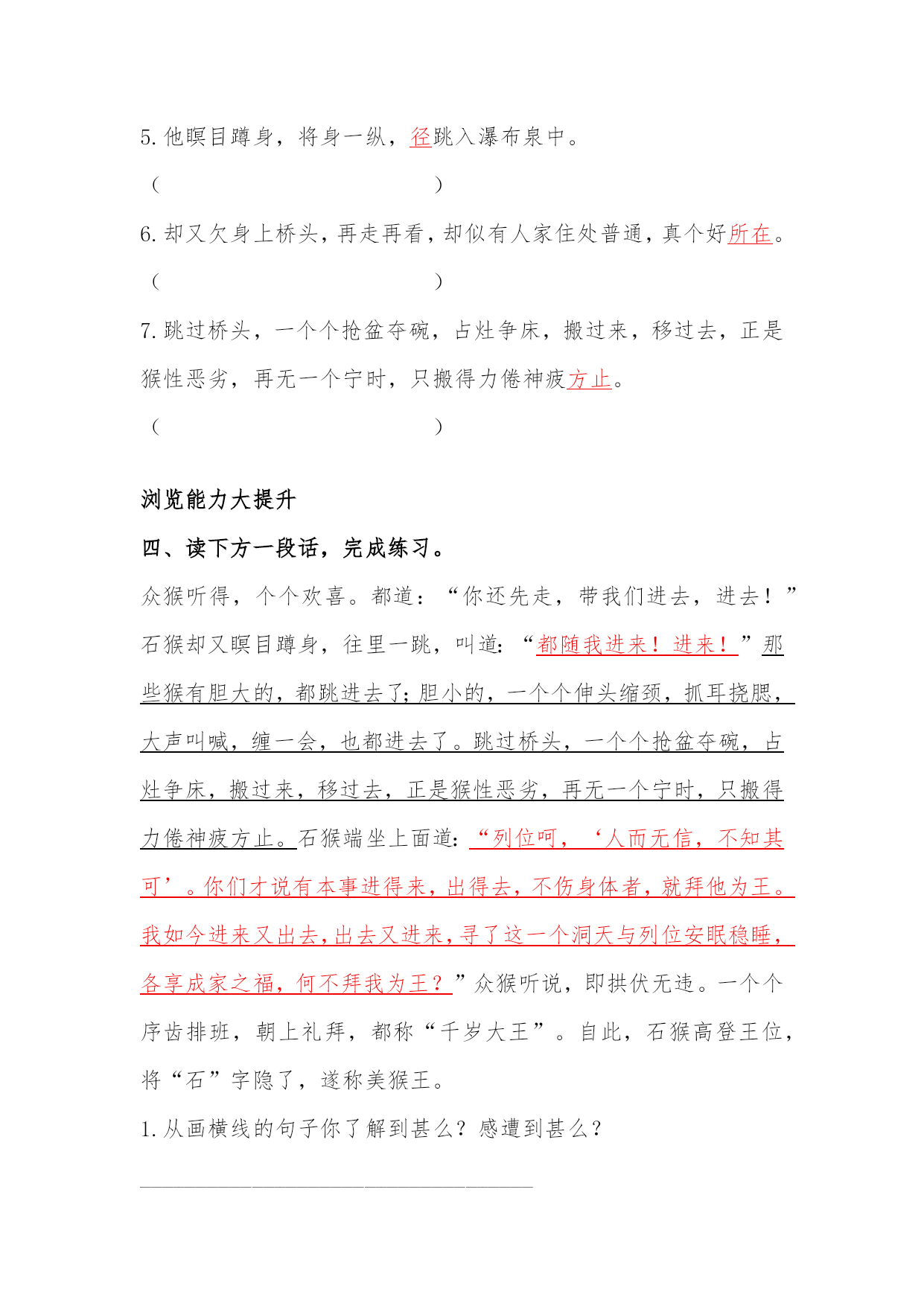 5. 他瞑目蹲身，将身一纵，径跳入瀑布泉中。

（ ）

6. 却又欠身上桥头，再走再看，却似有人家住处普通，真个好所在。

（ ）

7. 跳过桥头，一个个抢盆夺碗，占灶争床，搬过来，移过去，正是猴性恶劣，再无一个宁时，只搬得力倦神疲方止。

（ ）

浏览能力大提升

四、读下方一段话，完成练习。

众猴听得，个个欢喜。都道：“你还先走，带我们进去，进去！”石猴却又瞑目蹲身，往里一跳，叫道：“都随我进来！进来！”那些猴有胆大的，都跳进去了；胆小的，一个个伸头缩颈，抓耳挠腮，大声叫喊，缠一会，也都进去了。跳过桥头，一个个抢盆夺碗，占灶争床，搬过来，移过去，正是猴性恶劣，再无一个宁时，只搬得力倦神疲方止。石猴端坐上面道：“列位呵，‘人而无信，不知其可’。你们才说有本事进得来，出得去，不伤身体者，就拜他为王。我如今进来又出去，出去又进来，寻了这一个洞天与列位安眠稳睡，各享成家之福，何不拜我为王？”众猴听说，即拱伏无违。一个个序齿排班，朝上礼拜，都称“千岁大王”。自此，石猴高登王位，将“石”字隐了，遂称美猴王。

1. 从画横线的句子你了解到甚么？感遭到甚么？